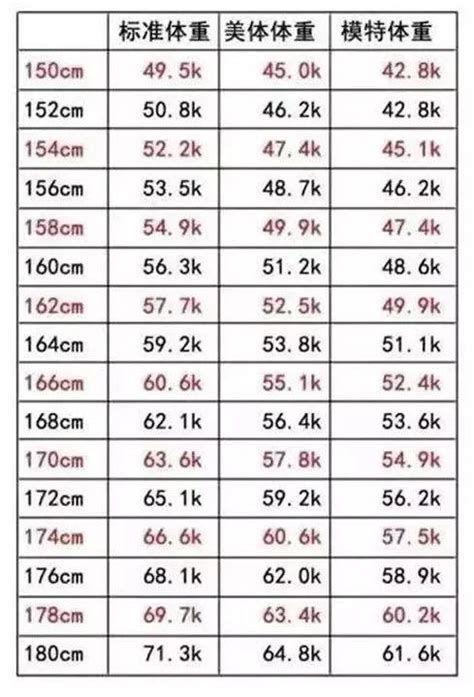 |  | 标准体重 | 美体体重 | 模特体重 |
|---|---|---|---|
| 150cm | 49.5k | 45.0k | 42.8k |
| 152cm | 50.8k | 46.2k | 42.8k |
| 154cm | 52.2k | 47.4k | 45.1k |
| 156cm | 53.5k | 48.7k | 46.2k |
| 158cm | 54.9k | 49.9k | 47.4k |
| 160cm | 56.3k | 51.2k | 48.6k |
| 162cm | 57.7k | 52.5k | 49.9k |
| 164cm | 59.2k | 53.8k | 51.1k |
| 166cm | 60.6k | 55.1k | 52.4k |
| 168cm | 62.1k | 56.4k | 53.6k |
| 170cm | 63.6k | 57.8k | 54.9k |
| 172cm | 65.1k | 59.2k | 56.2k |
| 174cm | 66.6k | 60.6k | 57.5k |
| 176cm | 68.1k | 62.0k | 58.9k |
| 178cm | 69.7k | 63.4k | 60.2k |
| 180cm | 71.3k | 64.8k | 61.6k |